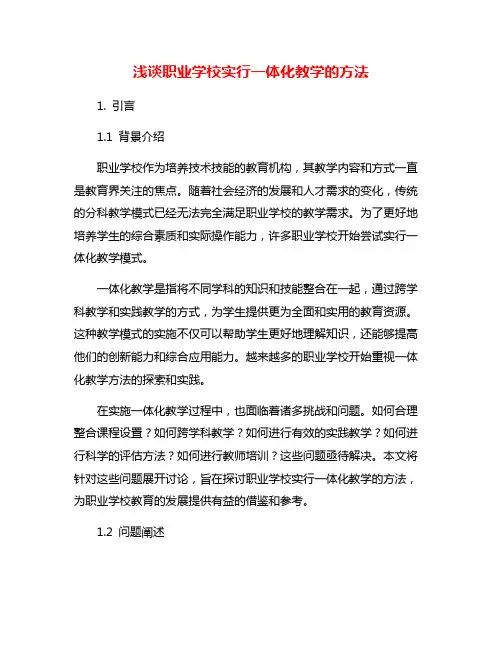 浅谈职业学校实行一体化教学的方法

1. 引言

1.1 背景介绍

职业学校作为培养技术技能的教育机构，其教学内容和方式一直是教育界关注的焦点。随着社会经济的发展和人才需求的变化，传统的分科教学模式已经无法完全满足职业学校的教学需求。为了更好地培养学生的综合素质和实际操作能力，许多职业学校开始尝试实行一体化教学模式。

一体化教学是指将不同学科的知识和技能整合在一起，通过跨学科教学和实践教学的方式，为学生提供更为全面和实用的教育资源。这种教学模式的实施不仅可以帮助学生更好地理解知识，还能够提高他们的创新能力和综合应用能力。越来越多的职业学校开始重视一体化教学方法的探索和实践。

在实施一体化教学过程中，也面临着诸多挑战和问题。如何合理整合课程设置？如何跨学科教学？如何进行有效的实践教学？如何进行科学的评估方法？如何进行教师培训？这些问题亟待解决。本文将针对这些问题展开讨论，旨在探讨职业学校实行一体化教学的方法，为职业学校教育的发展提供有益的借鉴和参考。

1.2 问题阐述